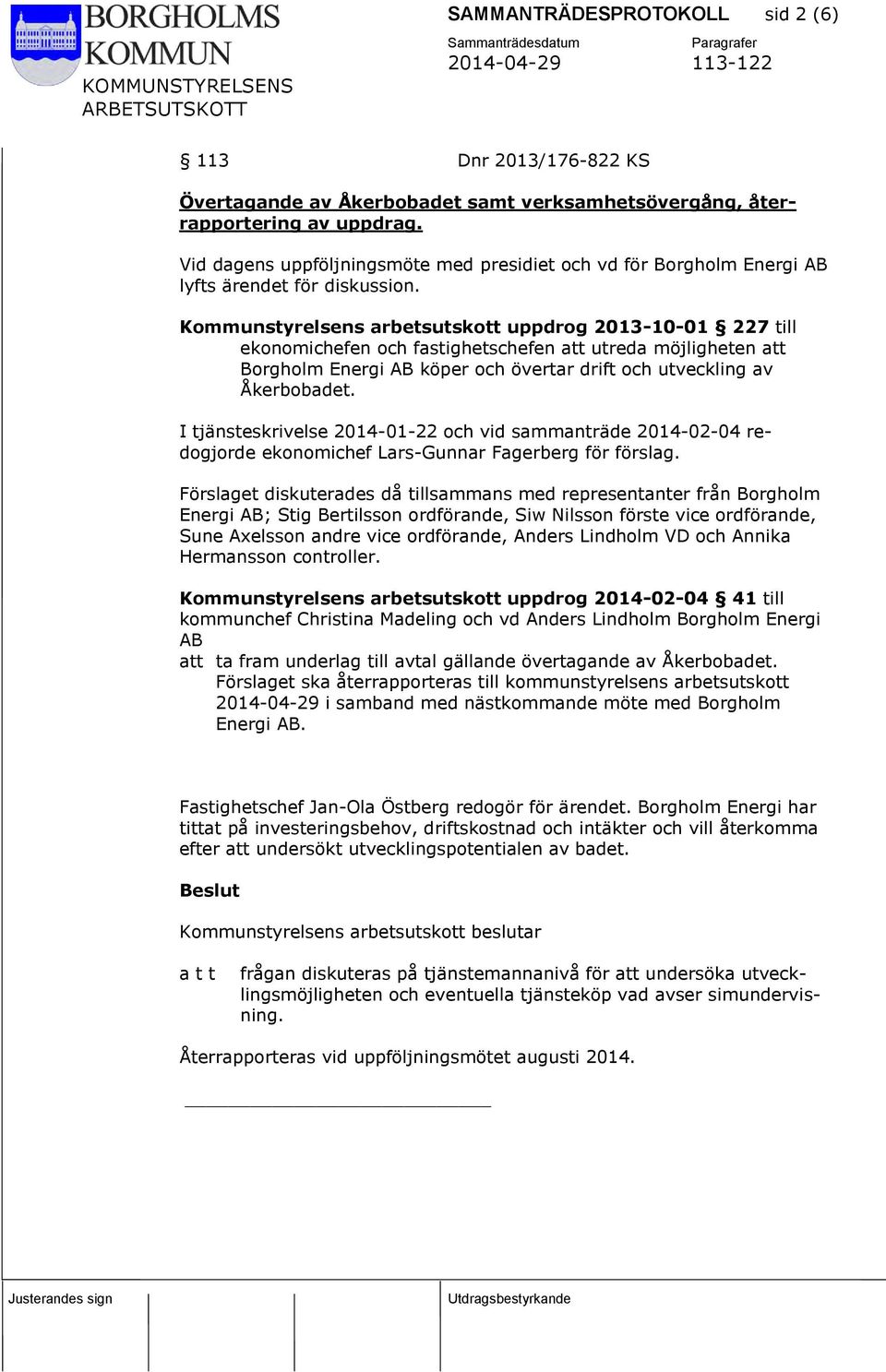 BORGHOLMS KOMMUN
KOMMUNSTYRELSENS ARBETSUTSKOTT

SAMMANTRÄDESPROTOKOLL sid 2 (6)

Sammanträdesdatum 2014-04-29

Paragrafer 113-122

§ 113 Dnr 2013/176-822 KS

Övertagande av Åkerbobadet samt verksamhetsövergång, återrapportering av uppdrag.

Vid dagens uppföljningsmöte med presidiet och vd för Borgholm Energi AB lyfts ärendet för diskussion.

Kommunstyrelsens arbetsutskott uppdrog 2013-10-01 § 227 till ekonomichefen och fastighetschefen att utreda möjligheten att Borgholm Energi AB köper och övertar drift och utveckling av Åkerbobadet.

I tjänsteskrivelse 2014-01-22 och vid sammanträde 2014-02-04 redogjorde ekonomichef Lars-Gunnar Fagerberg för förslag.

Förslaget diskuterades då tillsammans med representanter från Borgholm Energi AB; Stig Bertilsson ordförande, Siw Nilsson förste vice ordförande, Sune Axelsson andre vice ordförande, Anders Lindholm VD och Annika Hermansson controller.

Kommunstyrelsens arbetsutskott uppdrog 2014-02-04 § 41 till kommunchef Christina Madeling och vd Anders Lindholm Borgholm Energi AB
att ta fram underlag till avtal gällande övertagande av Åkerbobadet. Förslaget ska återrapporteras till kommunstyrelsens arbetsutskott 2014-04-29 i samband med nästkommande möte med Borgholm Energi AB.

Fastighetschef Jan-Ola Östberg redogör för ärendet. Borgholm Energi har tittat på investeringsbehov, driftskostnad och intäkter och vill återkomma efter att undersökt utvecklingspotentialen av badet.

Beslut

Kommunstyrelsens arbetsutskott beslutar

a t t frågan diskuteras på tjänstemannanivå för att undersöka utvecklingsmöjligheten och eventuella tjänsteköp vad avser simundervisning.

Återrapporteras vid uppföljningsmötet augusti 2014.

Justerandes sign

Utdragsbestyrkande